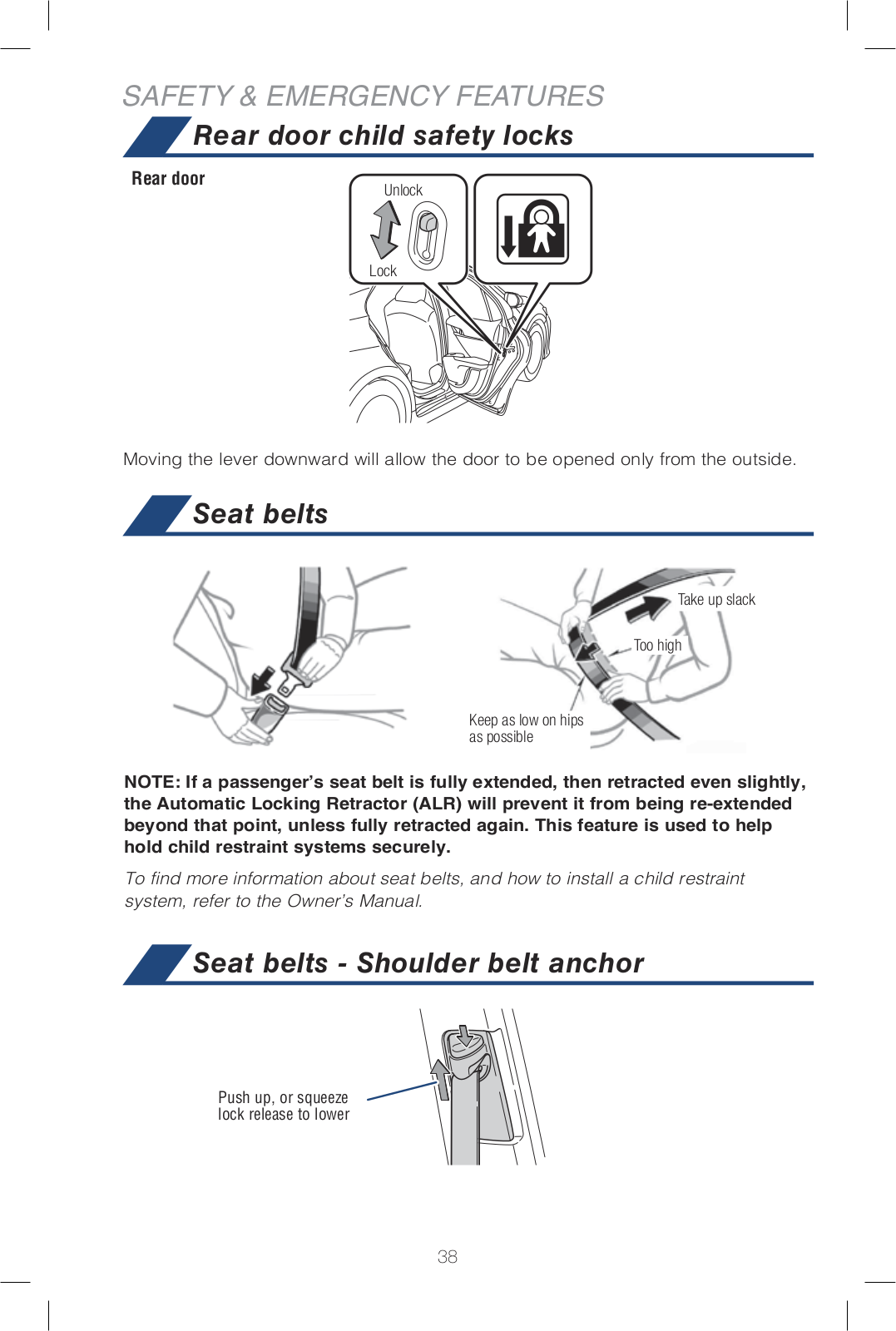 SAFETY & EMERGENCY FEATURES

Rear door child safety locks

Rear door

Unlock

Lock

Moving the lever downward will allow the door to be opened only from the outside.

Seat belts

Take up slack

Too high

Keep as low on hips as possible

NOTE: If a passenger's seat belt is fully extended, then retracted even slightly, the Automatic Locking Retractor (ALR) will prevent it from being re-extended beyond that point, unless fully retracted again. This feature is used to help hold child restraint systems securely.

To find more information about seat belts, and how to install a child restraint system, refer to the Owner's Manual.

Seat belts - Shoulder belt anchor

Push up, or squeeze lock release to lower

38